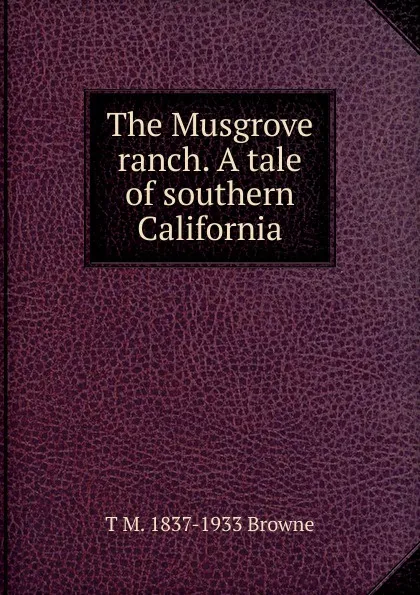 The Musgrove ranch. A tale of southern California

T M. 1837-1933 Browne